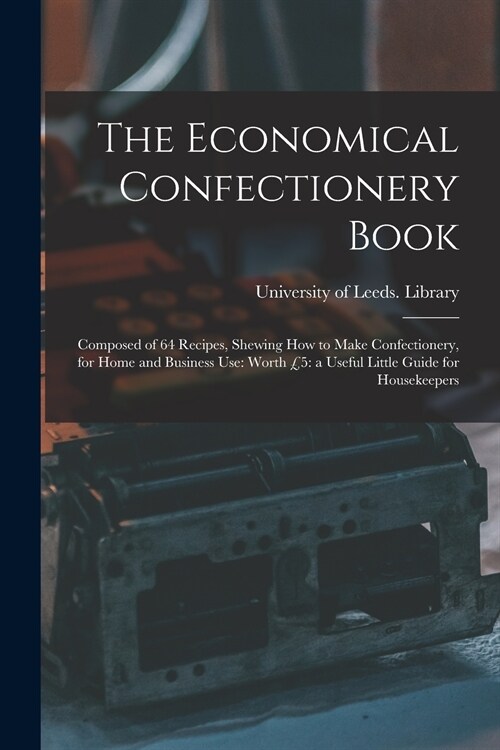 The Economical Confectionery Book

University of Leeds. Library

Composed of 64 Recipes, Shewing How to Make Confectionery, for Home and Business Use: Worth £5: a Useful Little Guide for Housekeepers